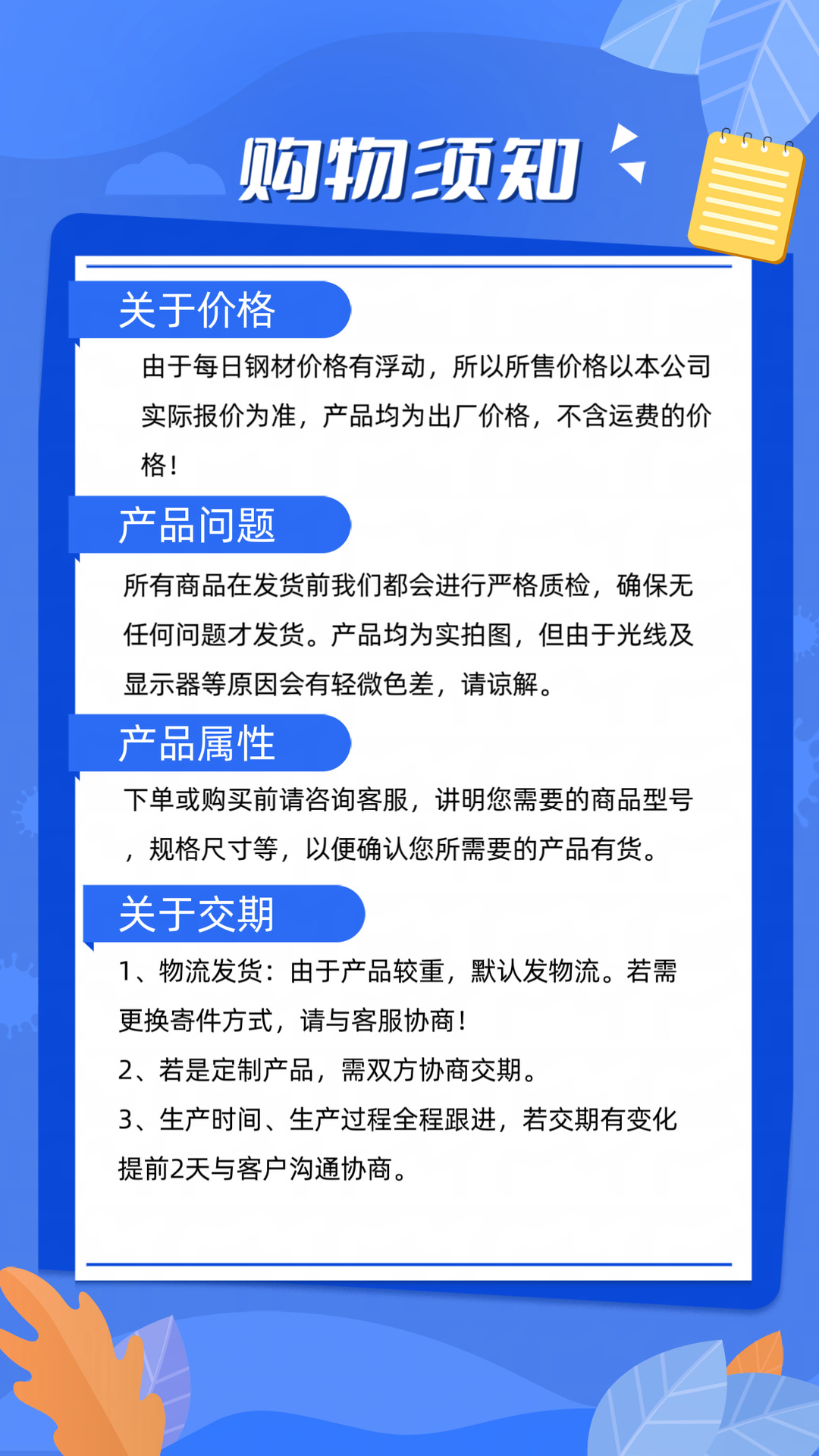 购物须知

关于价格

由于每日钢材价格有浮动，所以所售价格以本公司实际报价为准，产品均为出厂价格，不含运费的价格！

产品问题

所有商品在发货前我们都会进行严格质检，确保无任何问题才发货。产品均为实拍图，但由于光线及显示器等原因会有轻微色差，请谅解。

产品属性

下单或购买前请咨询客服，讲明您需要的商品型号，规格尺寸等，以便确认您所需要的产品有货。

关于交期

1、物流发货：由于产品较重，默认发物流。若需更换寄件方式，请与客服协商！

2、若是定制产品，需双方协商交期。

3、生产时间、生产过程全程跟进，若交期有变化提前2天与客户沟通协商。